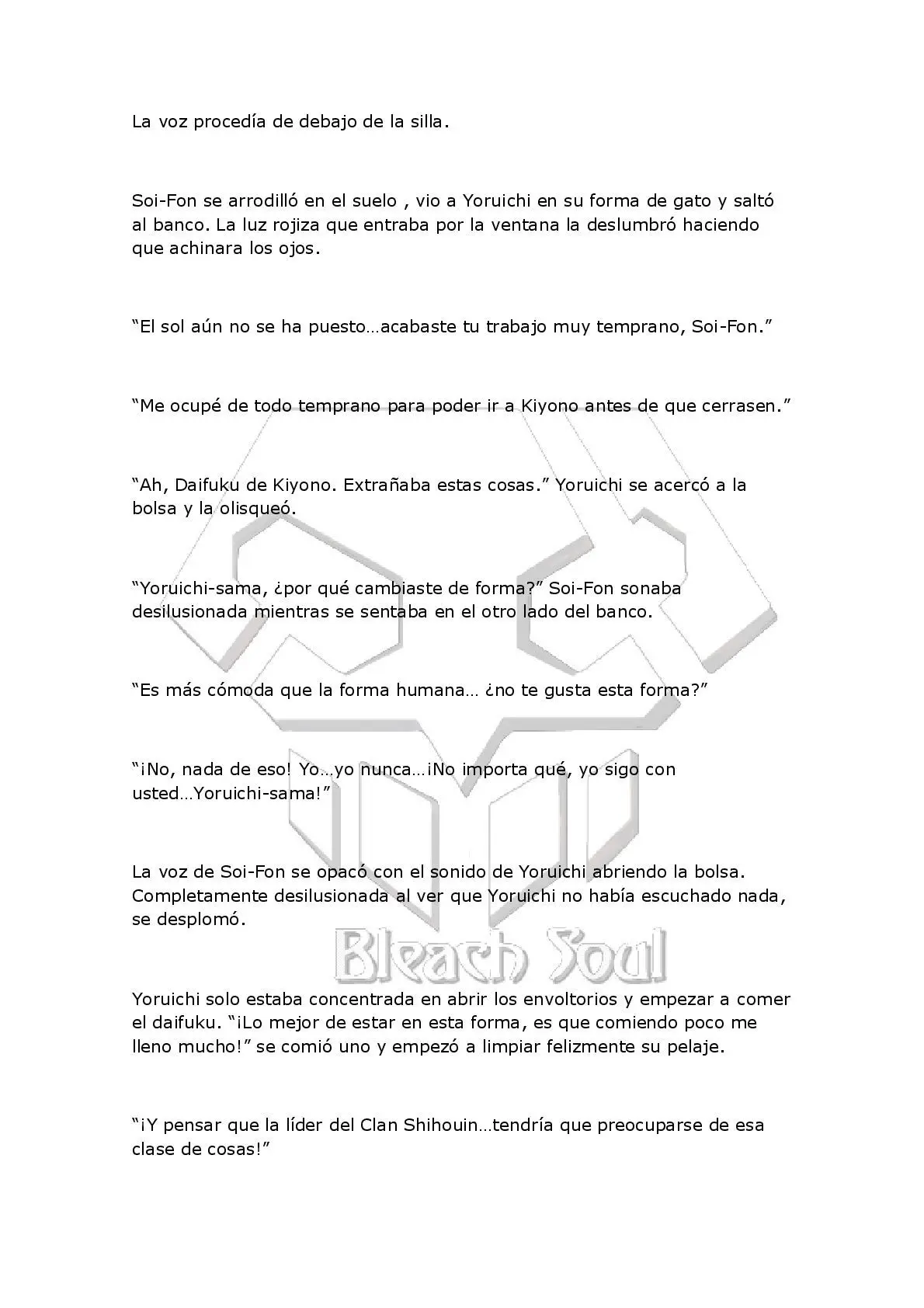 La voz procedía de debajo de la silla.

Soi-Fon se arrodilló en el suelo , vio a Yoruichi en su forma de gato y saltó al banco. La luz rojiza que entraba por la ventana la deslumbró haciendo que achinara los ojos.

“El sol aún no se ha puesto…acabaste tu trabajo muy temprano, Soi-Fon.”

“Me ocupé de todo temprano para poder ir a Kiyono antes de que cerrasen.”

“Ah, Daifuku de Kiyono. Extrañaba estas cosas.” Yoruichi se acercó a la bolsa y la olisqueó.

“Yoruichi-sama, ¿por qué cambiaste de forma?” Soi-Fon sonaba desilusionada mientras se sentaba en el otro lado del banco.

“Es más cómoda que la forma humana… ¿no te gusta esta forma?”

“¡No, nada de eso! Yo…yo nunca…¡No importa qué, yo sigo con usted…Yoruichi-sama!”

La voz de Soi-Fon se opacó con el sonido de Yoruichi abriendo la bolsa. Completamente desilusionada al ver que Yoruichi no había escuchado nada, se desplomó.

Bleach Soul

Yoruichi solo estaba concentrada en abrir los envoltorios y empezar a comer el daifuku. “¡Lo mejor de estar en esta forma, es que comiendo poco me lleno mucho!” se comió uno y empezó a limpiar felizmente su pelaje.

“¡Y pensar que la líder del Clan Shihouin…tendría que preocuparse de esa clase de cosas!”